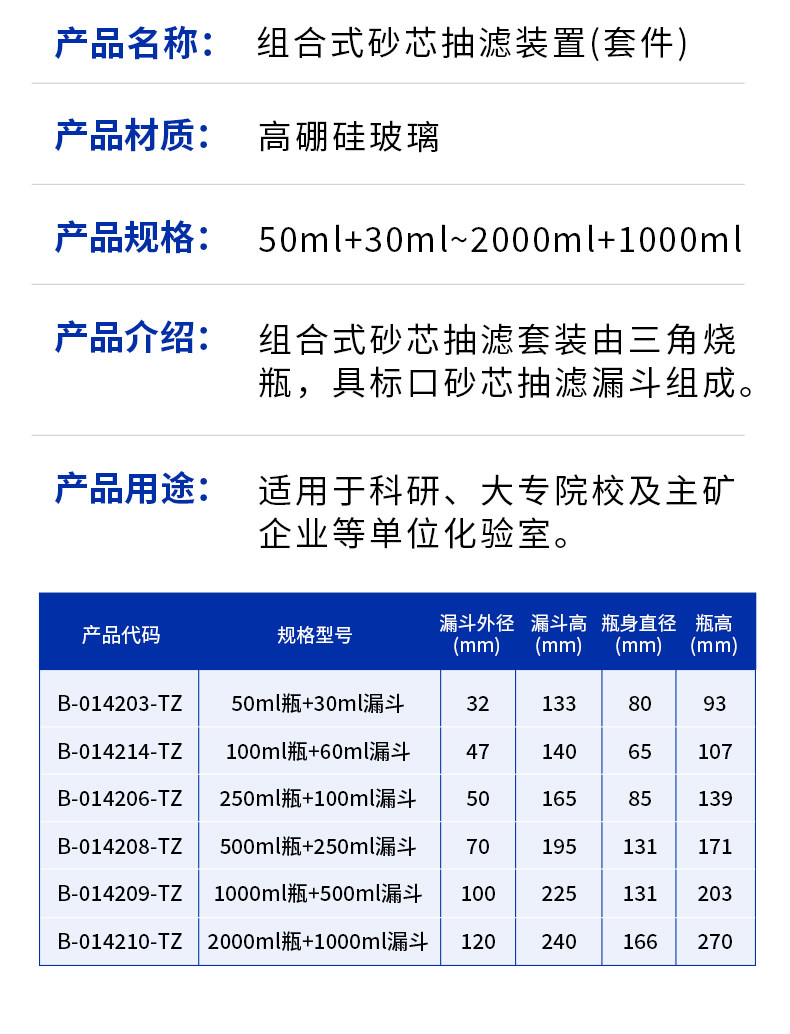 产品名称： 组合式砂芯抽滤装置(套件)

产品材质： 高硼硅玻璃

产品规格： 50ml+30ml~2000ml+1000ml

产品介绍： 组合式砂芯抽滤套装由三角烧瓶，具标口砂芯抽滤漏斗组成。

产品用途： 适用于科研、大专院校及主矿企业等单位化验室。

| 产品代码 | 规格型号 | 漏斗外径(mm) | 漏斗高(mm) | 瓶身直径(mm) | 瓶高(mm) |
|---|---|---|---|---|---|
| B-014203-TZ | 50ml瓶+30ml漏斗 | 32 | 133 | 80 | 93 |
| B-014214-TZ | 100ml瓶+60ml漏斗 | 47 | 140 | 65 | 107 |
| B-014206-TZ | 250ml瓶+100ml漏斗 | 50 | 165 | 85 | 139 |
| B-014208-TZ | 500ml瓶+250ml漏斗 | 70 | 195 | 131 | 171 |
| B-014209-TZ | 1000ml瓶+500ml漏斗 | 100 | 225 | 131 | 203 |
| B-014210-TZ | 2000ml瓶+1000ml漏斗 | 120 | 240 | 166 | 270 |